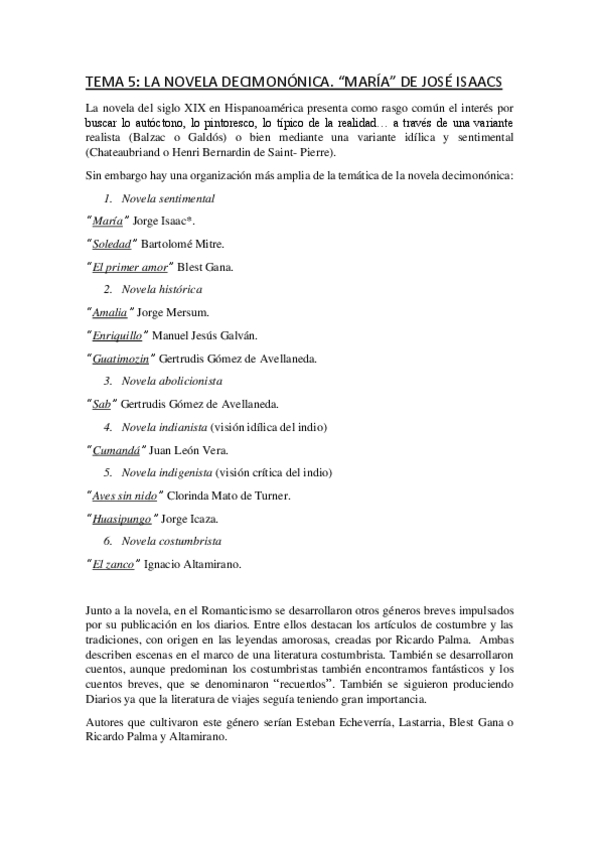 TEMA 5: LA NOVELA DECIMONÓNICA. "MARÍA" DE JOSÉ ISAACS

La novela del siglo XIX en Hispanoamérica presenta como rasgo común el interés por buscar lo autóctono, lo pintoresco, lo típico de la realidad… a través de una variante realista (Balzac o Galdós) o bien mediante una variante idílica y sentimental (Chateaubriand o Henri Bernardin de Saint- Pierre).

Sin embargo hay una organización más amplia de la temática de la novela decimonónica:

1. Novela sentimental

"María" Jorge Isaac*.

"Soledad" Bartolomé Mitre.

"El primer amor" Blest Gana.

2. Novela histórica

"Amalia" Jorge Mersum.

"Enriquillo" Manuel Jesús Galván.

"Guatimozín" Gertrudis Gómez de Avellaneda.

3. Novela abolicionista

"Sab" Gertrudis Gómez de Avellaneda.

4. Novela indianista (visión idílica del indio)

"Cumandá" Juan León Vera.

5. Novela indigenista (visión crítica del indio)

"Aves sin nido" Clorinda Mato de Turner.

"Huasipungo" Jorge Icaza.

6. Novela costumbrista

"El zanco" Ignacio Altamirano.

Junto a la novela, en el Romanticismo se desarrollaron otros géneros breves impulsados por su publicación en los diarios. Entre ellos destacan los artículos de costumbre y las tradiciones, con origen en las leyendas amorosas, creadas por Ricardo Palma. Ambas describen escenas en el marco de una literatura costumbrista. También se desarrollaron cuentos, aunque predominan los costumbristas también encontramos fantásticos y los cuentos breves, que se denominaron "recuerdos". También se siguieron produciendo Diarios ya que la literatura de viajes seguía teniendo gran importancia.

Autores que cultivaron este género serían Esteban Echeverría, Lastarria, Blest Gana o Ricardo Palma y Altamirano.